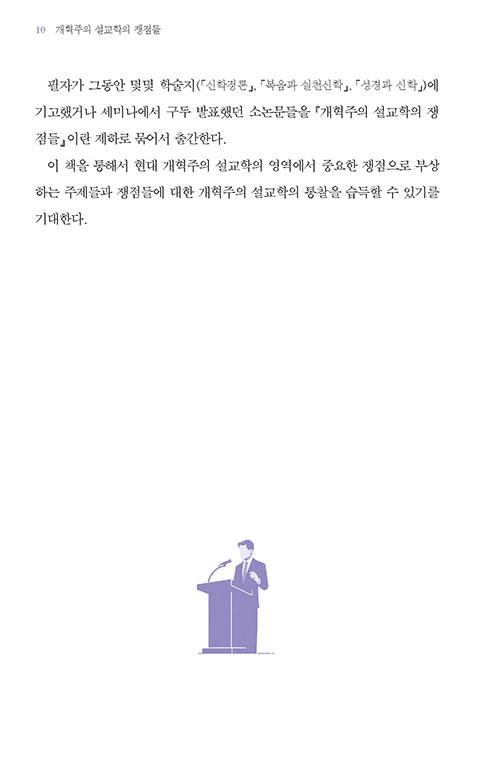 10 개혁주의 설교학의 쟁점들

필자가 그동안 몇몇 학술지(『신학정론』, 『복음과 실천신학』, 『성경과 신학』)에 기고했거나 세미나에서 구두 발표했던 소논문들을 『개혁주의 설교학의 쟁점들』이란 제하로 묶어서 출간한다.

이 책을 통해서 현대 개혁주의 설교학의 영역에서 중요한 쟁점으로 부상하는 주제들과 쟁점들에 대한 개혁주의 설교학의 통찰을 습득할 수 있기를 기대한다.